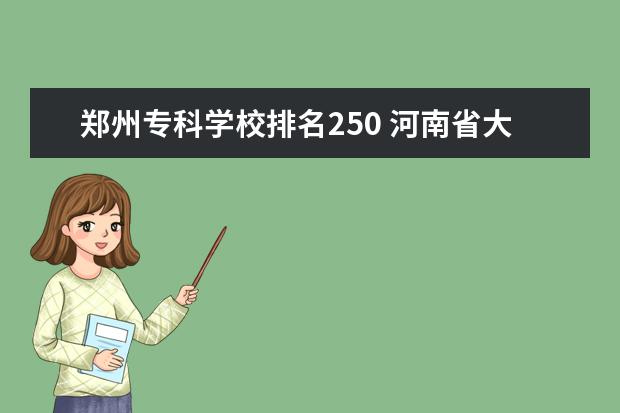 郑州专科学校排名250 河南省大